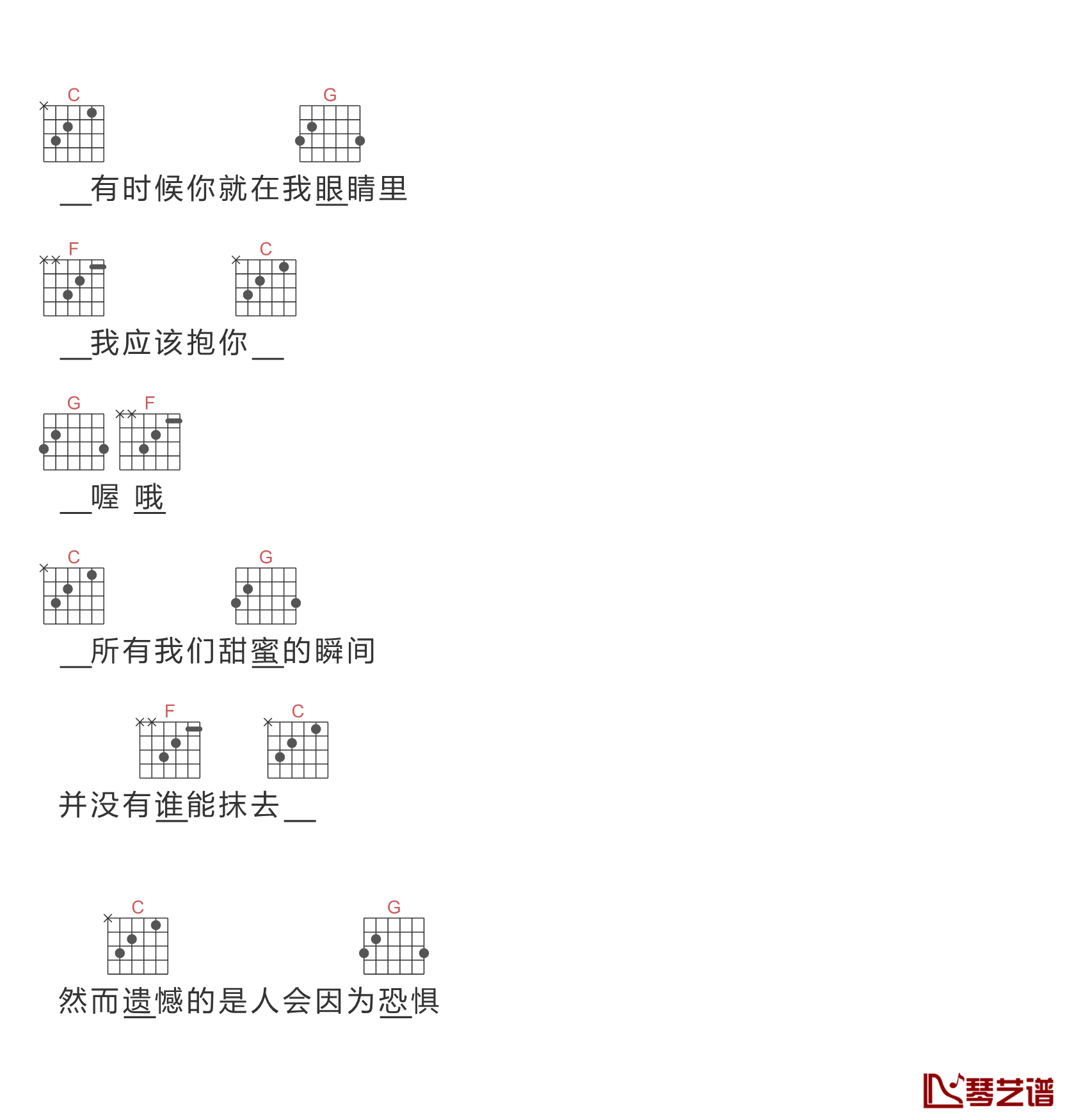 C G
__有时候你就在我眼睛里

F C
__我应该抱你__

G F
__喔 哦

C G
__所有我们甜蜜的瞬间

F C
并没有谁能抹去__

C G
然而遗憾的是人会因为恐惧

琴艺谱